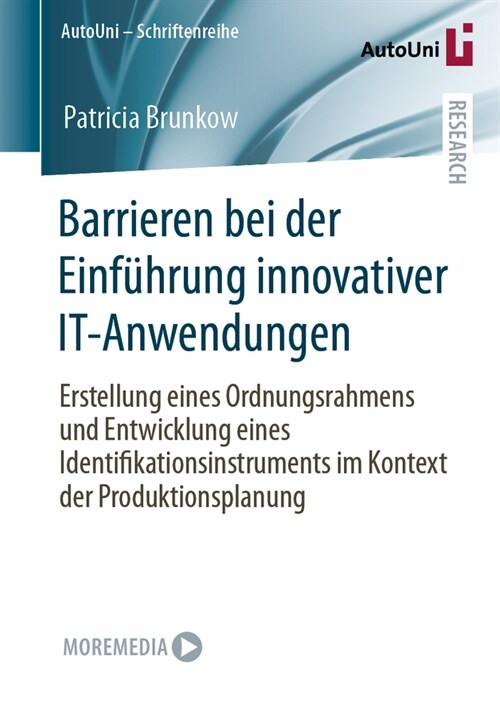 AutoUni – Schriftenreihe

AutoUni

Patricia Brunkow

RESEARCH

Barrieren bei der Einführung innovativer IT-Anwendungen

Erstellung eines Ordnungsrahmens und Entwicklung eines Identifikationsinstruments im Kontext der Produktionsplanung

MOREMEDIA